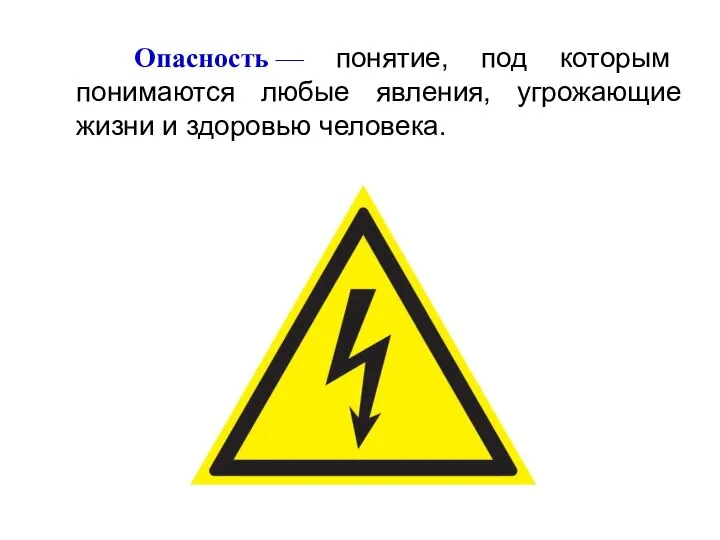 Опасность — понятие, под которым понимаются любые явления, угрожающие жизни и здоровью человека.